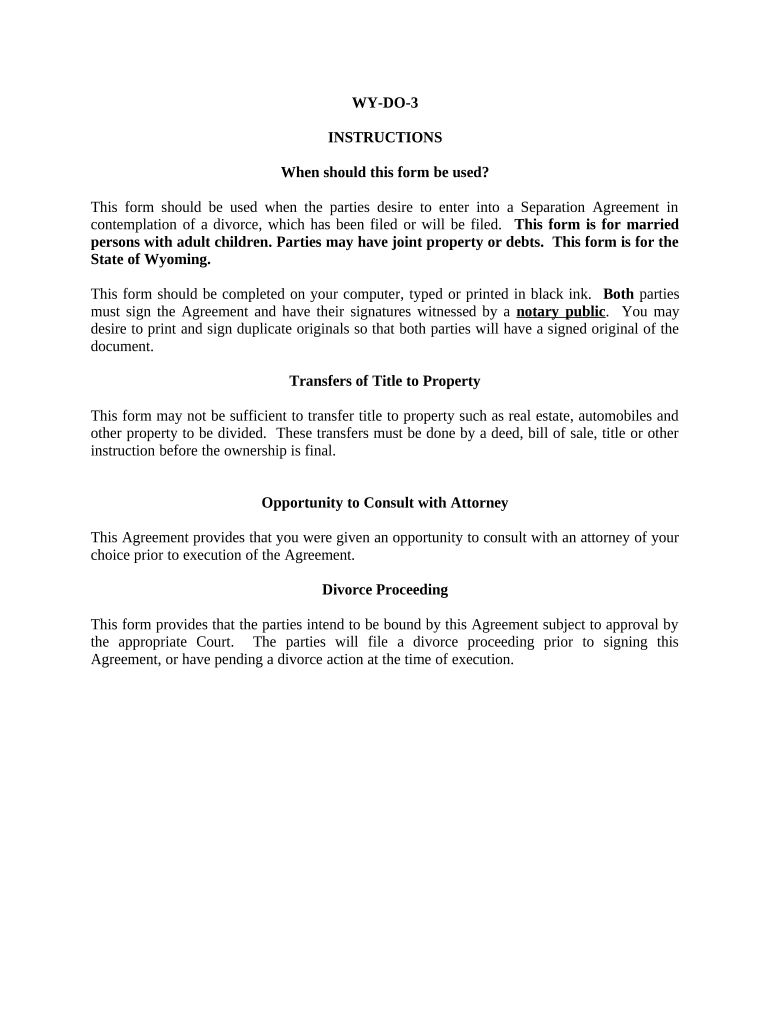 WY-DO-3

INSTRUCTIONS

When should this form be used?

This form should be used when the parties desire to enter into a Separation Agreement in contemplation of a divorce, which has been filed or will be filed. This form is for married persons with adult children. Parties may have joint property or debts. This form is for the State of Wyoming.

This form should be completed on your computer, typed or printed in black ink. Both parties must sign the Agreement and have their signatures witnessed by a notary public. You may desire to print and sign duplicate originals so that both parties will have a signed original of the document.

Transfers of Title to Property

This form may not be sufficient to transfer title to property such as real estate, automobiles and other property to be divided. These transfers must be done by a deed, bill of sale, title or other instruction before the ownership is final.

Opportunity to Consult with Attorney

This Agreement provides that you were given an opportunity to consult with an attorney of your choice prior to execution of the Agreement.

Divorce Proceeding

This form provides that the parties intend to be bound by this Agreement subject to approval by the appropriate Court. The parties will file a divorce proceeding prior to signing this Agreement, or have pending a divorce action at the time of execution.